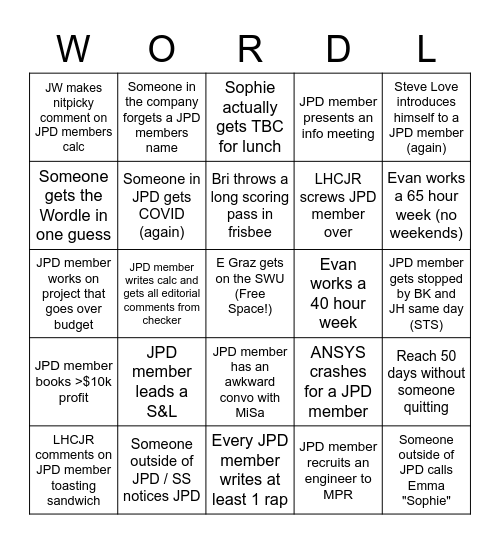 | W | O | R | D | L |
|---|---|---|---|---|
| JW makes nitpicky comment on JPD members calc | Someone in the company forgets a JPD members name | Sophie actually gets TBC for lunch | JPD member presents an info meeting | Steve Love introduces himself to a JPD member (again) |
| Someone gets the Wordle in one guess | Someone in JPD gets COVID (again) | Bri throws a long scoring pass in frisbee | LHCJR screws JPD member over | Evan works a 65 hour week (no weekends) |
| JPD member works on project that goes over budget | JPD member writes calc and gets all editorial comments from checker | E Graz gets on the SWU (Free Space!) | Evan works a 40 hour week | JPD member gets stopped by BK and JH same day (STS) |
| JPD member books >$10k profit | JPD member leads a S&L | JPD member has an awkward convo with MiSa | ANSYS crashes for a JPD member | Reach 50 days without someone quitting |
| LHCJR comments on JPD member toasting sandwich | Someone outside of JPD / SS notices JPD | Every JPD member writes at least 1 rap | JPD member recruits an engineer to MPR | Someone outside of JPD calls Emma "Sophie" |